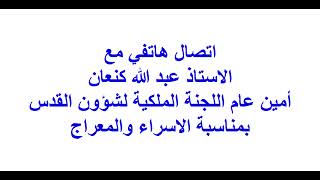 اتصال هاتفي مع
الاستاذ عبد الله كنعان
أمين عام اللجنة الملكية لشؤون القدس
بمناسبة الاسراء والمعراج